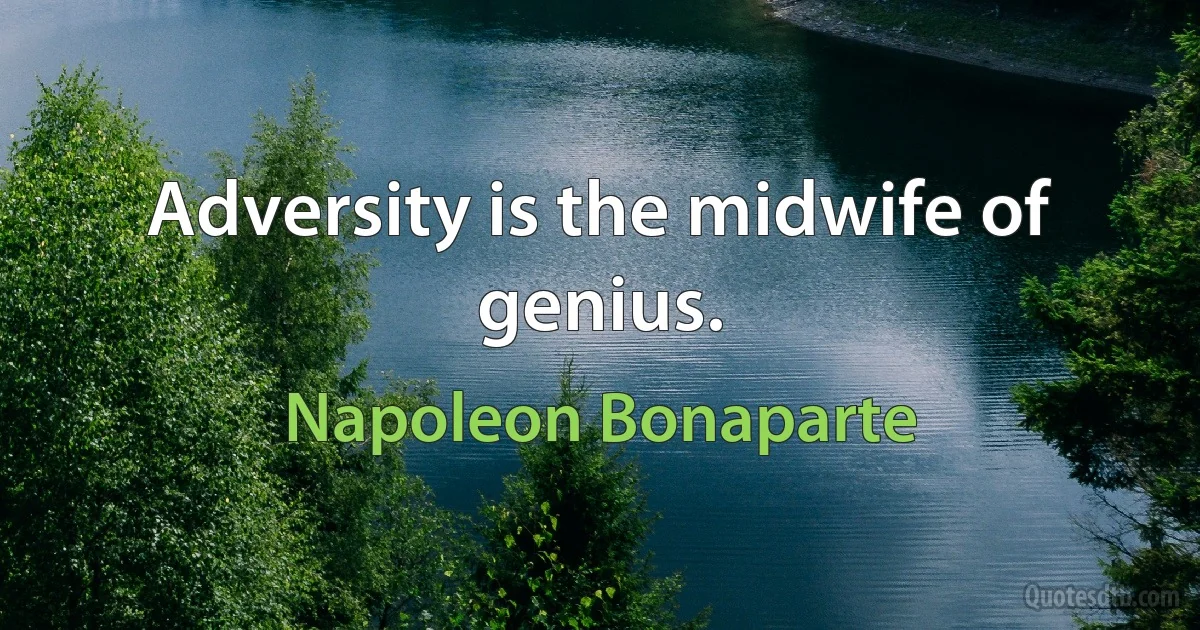 Adversity is the midwife of genius.

Napoleon Bonaparte

Quotesdtb.com